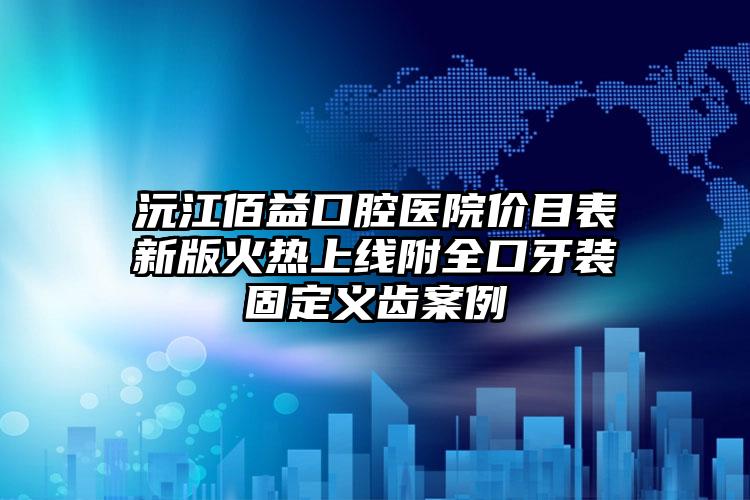 沅江佰益口腔医院价目表新版火热上线附全口牙装固定义齿案例